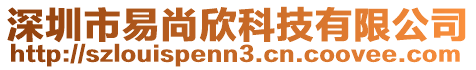 深圳市易尚欣科技有限公司
http://szlouispenn3.cn.coovee.com